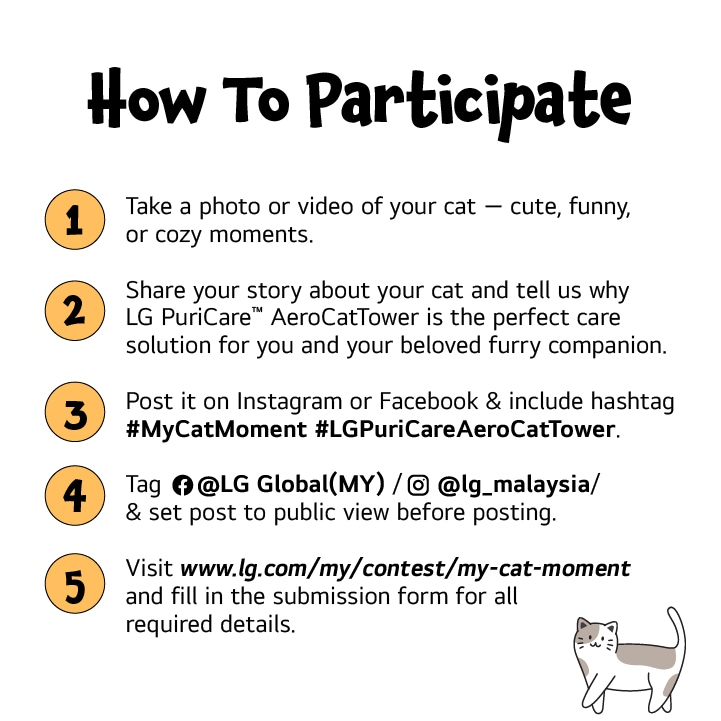 How To Participate

1 Take a photo or video of your cat — cute, funny, or cozy moments.

2 Share your story about your cat and tell us why LG PuriCare™ AeroCatTower is the perfect care solution for you and your beloved furry companion.

3 Post it on Instagram or Facebook & include hashtag #MyCatMoment #LGPuriCareAeroCatTower.

4 Tag @LG Global(MY) / @lg_malaysia/ & set post to public view before posting.

5 Visit www.lg.com/my/contest/my-cat-moment and fill in the submission form for all required details.